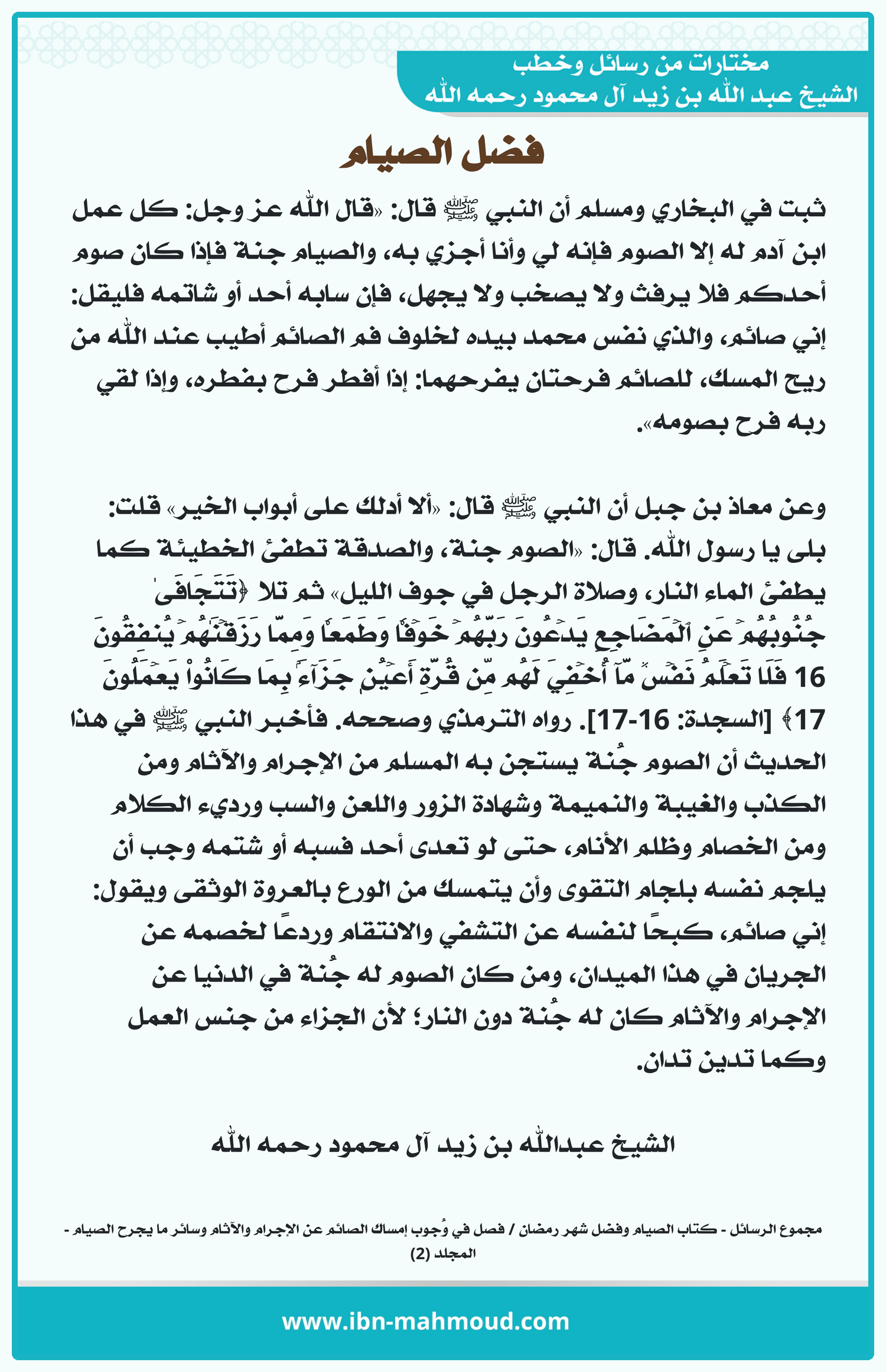 مختارات من رسائل وخطب
الشيخ عبد الله بن زيد آل محمود رحمه الله

فضل الصيام

ثبت في البخاري ومسلم أن النبي ﷺ قال: «قال الله عز وجل: كل عمل ابن آدم له إلا الصوم فإنه لي وأنا أجزي به، والصيام جنة فإذا كان صوم أحدكم فلا يرفث ولا يصخب ولا يجهل، فإن سابه أحد أو شاتمه فليقل: إني صائم، والذي نفس محمد بيده لخلوف فم الصائم أطيب عند الله من ريح المسك، للصائم فرحتان يفرحهما: إذا أفطر فرح بفطره، وإذا لقي ربه فرح بصومه».

وعن معاذ بن جبل أن النبي ﷺ قال: «ألا أدلك على أبواب الخير» قلت: بلى يا رسول الله. قال: «الصوم جنة، والصدقة تطفئ الخطيئة كما يطفئ الماء النار، وصلاة الرجل في جوف الليل» ثم تلا ﴿تَتَجَافَىٰ جُنُوبُهُمۡ عَنِ ٱلۡمَضَاجِعِ يَدۡعُونَ رَبَّهُمۡ خَوۡفٗا وَطَمَعٗا وَمِمَّا رَزَقۡنَٰهُمۡ يُنفِقُونَ 16 فَلَا تَعۡلَمُ نَفۡسٞ مَّآ أُخۡفِيَ لَهُم مِّن قُرَّةِ أَعۡيُنٖ جَزَآءَۢ بِمَا كَانُواْ يَعۡمَلُونَ 17﴾ [السجدة: 16-17]. رواه الترمذي وصححه. فأخبر النبي ﷺ في هذا الحديث أن الصوم جُنة يستجن به المسلم من الإجرام والآثام ومن الكذب والغيبة والنميمة وشهادة الزور واللعن والسب ورديء الكلام ومن الخصام وظلم الأنام، حتى لو تعدى أحد فسبه أو شتمه وجب أن يلجم نفسه بلجام التقوى وأن يتمسك من الورع بالعروة الوثقى ويقول: إني صائم، كبحًا لنفسه عن التشفي والانتقام وردعًا لخصمه عن الجريان في هذا الميدان، ومن كان الصوم له جُنة في الدنيا عن الإجرام والآثام كان له جُنة دون النار؛ لأن الجزاء من جنس العمل وكما تدين تدان.

الشيخ عبدالله بن زيد آل محمود رحمه الله

مجموع الرسائل - كتاب الصيام وفضل شهر رمضان / فصل في وُجوب إمساك الصائم عن الإجرام والآثام وسائر ما يجرح الصيام - المجلد (2)

www.ibn-mahmoud.com